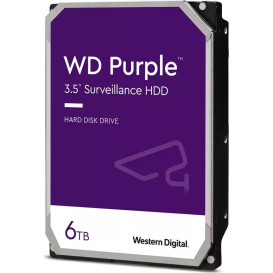 WD Purple™
3.5" Surveillance HDD

HARD DISK DRIVE

6TB

Western Digital.